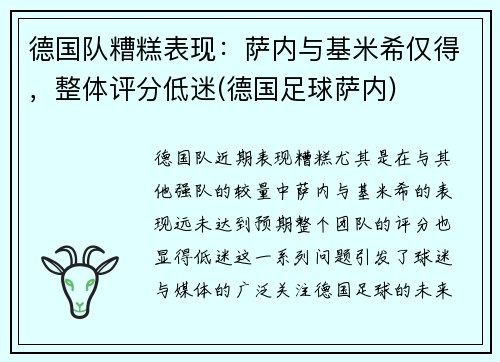 德国队糟糕表现：萨内与基米希仅得，整体评分低迷(德国足球萨内)

德国队近期表现糟糕尤其是在与其他强队的较量中萨内与基米希的表现远未达到预期整个团队的评分也显得低迷这一系列问题引发了球迷与媒体的广泛关注德国足球的未来